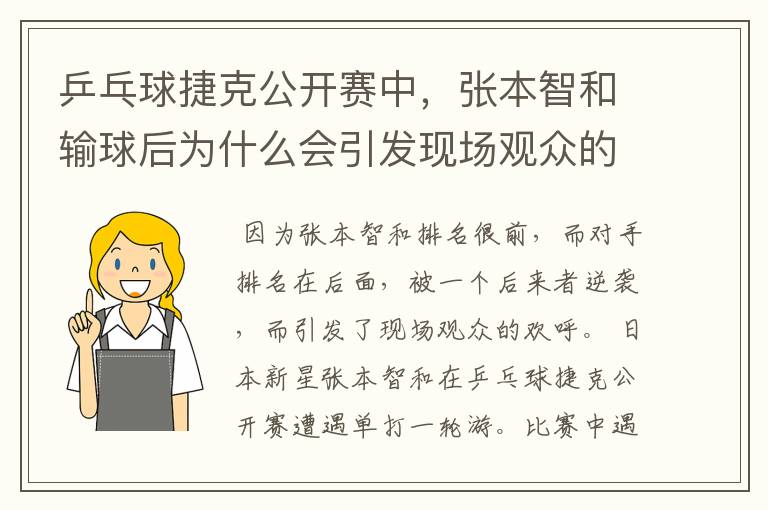 乒乓球捷克公开赛中，张本智和输球后为什么会引发现场观众的

因为张本智和排名很前，而对手排名在后面，被一个后来者逆袭，而引发了现场观众的欢呼。日本新星张本智和在乒乓球捷克公开赛遭遇单打一轮游。比赛中遇